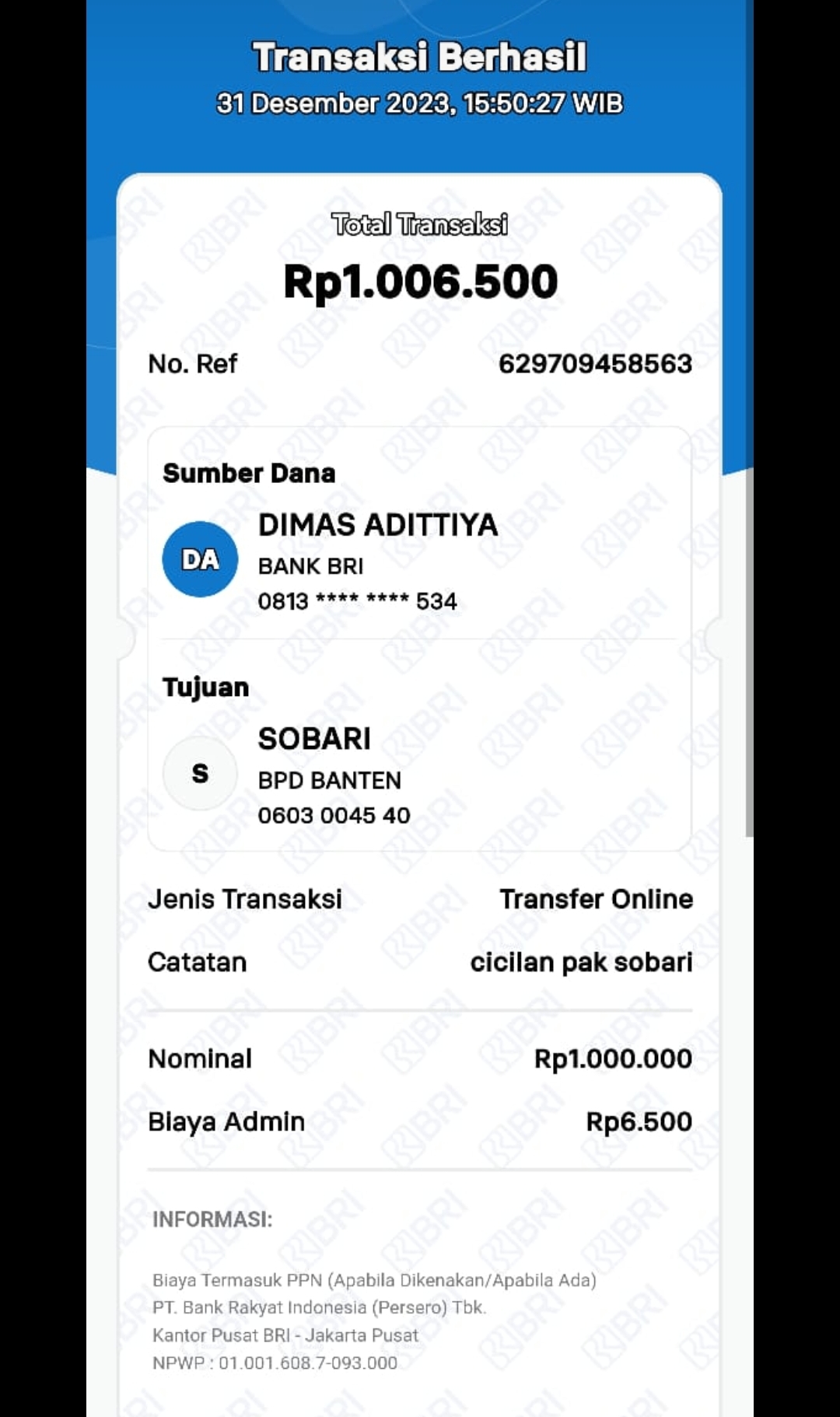 Transaksi Berhasil
31 Desember 2023, 15:50:27 WIB

Total Transaksi
Rp1.006.500

No. Ref 629709458563

Sumber Dana
DA
DIMAS ADITTIYA
BANK BRI
0813 **** **** 534

Tujuan
S
SOBARI
BPD BANTEN
0603 0045 40

Jenis Transaksi Transfer Online
Catatan cicilan pak sobari

Nominal Rp1.000.000
Biaya Admin Rp6.500

INFORMASI:

Biaya Termasuk PPN (Apabila Dikenakan/Apabila Ada)
PT. Bank Rakyat Indonesia (Persero) Tbk.
Kantor Pusat BRI - Jakarta Pusat
NPWP : 01.001.608.7-093.000